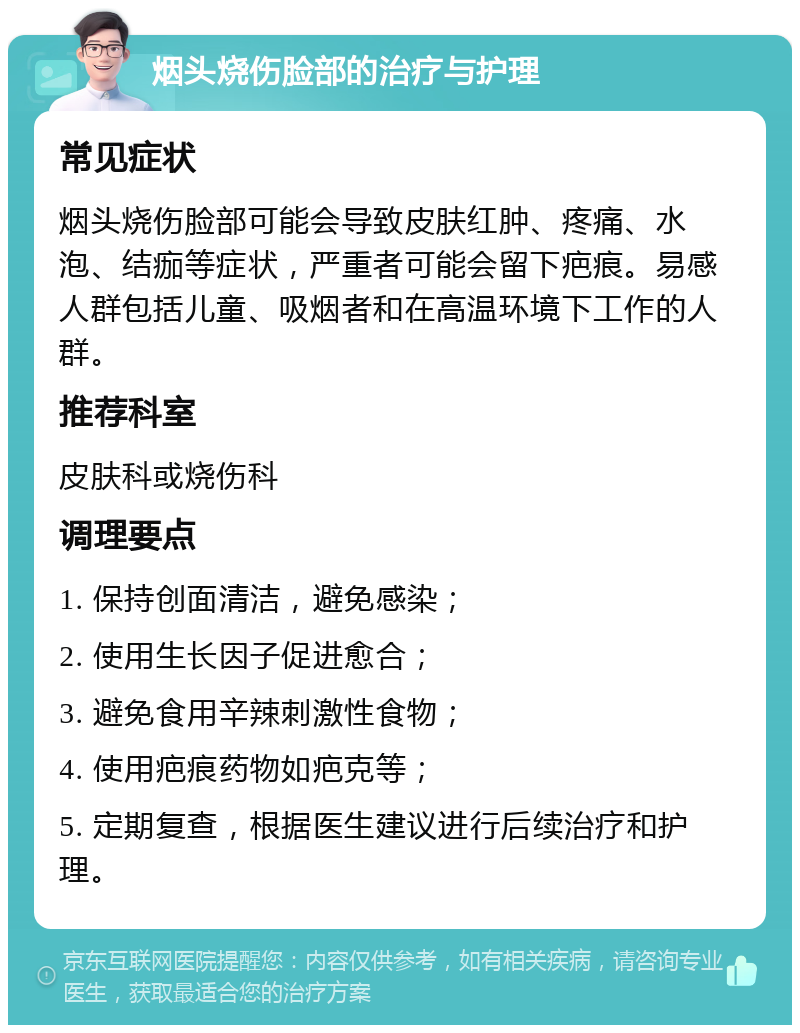 烟头烧伤脸部的治疗与护理

常见症状

烟头烧伤脸部可能会导致皮肤红肿、疼痛、水泡、结痂等症状，严重者可能会留下疤痕。易感人群包括儿童、吸烟者和在高温环境下工作的人群。

推荐科室

皮肤科或烧伤科

调理要点

1. 保持创面清洁，避免感染；

2. 使用生长因子促进愈合；

3. 避免食用辛辣刺激性食物；

4. 使用疤痕药物如疤克等；

5. 定期复查，根据医生建议进行后续治疗和护理。

京东互联网医院提醒您：内容仅供参考，如有相关疾病，请咨询专业医生，获取最适合您的治疗方案